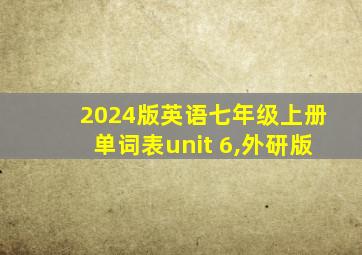 2024版英语七年级上册单词表unit 6,外研版